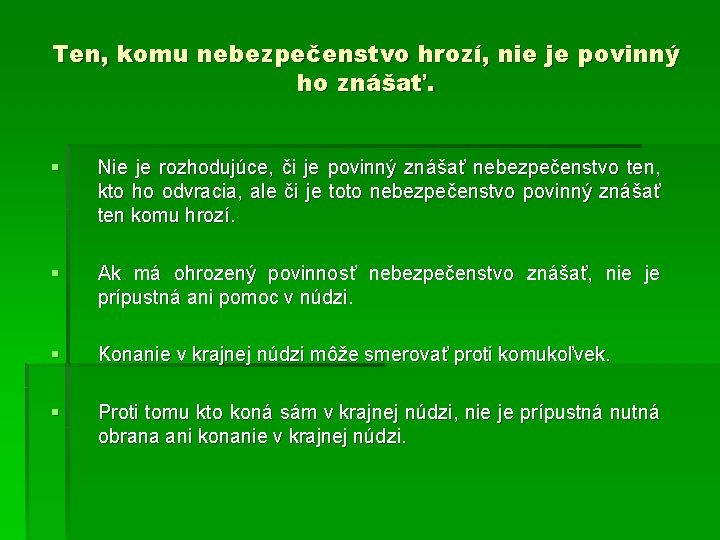 Ten, komu nebezpečenstvo hrozí, nie je povinný ho znášať.

▪ Nie je rozhodujúce, či je povinný znášať nebezpečenstvo ten, kto ho odvracia, ale či je toto nebezpečenstvo povinný znášať ten komu hrozí.

▪ Ak má ohrozený povinnosť nebezpečenstvo znášať, nie je prípustná ani pomoc v núdzi.

▪ Konanie v krajnej núdzi môže smerovať proti komukoľvek.

▪ Proti tomu kto koná sám v krajnej núdzi, nie je prípustná nutná obrana ani konanie v krajnej núdzi.